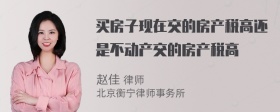 买房子现在交的房产税高还是不动产交的房产税高

赵佳 律师
北京衡宁律师事务所